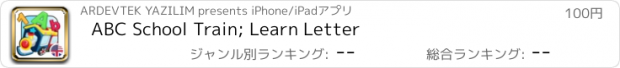 ARDEVTEK YAZILIM presents iPhone/iPadアプリ
100円
ABC School Train; Learn Letter
ジャンル別ランキング: --
総合ランキング: --